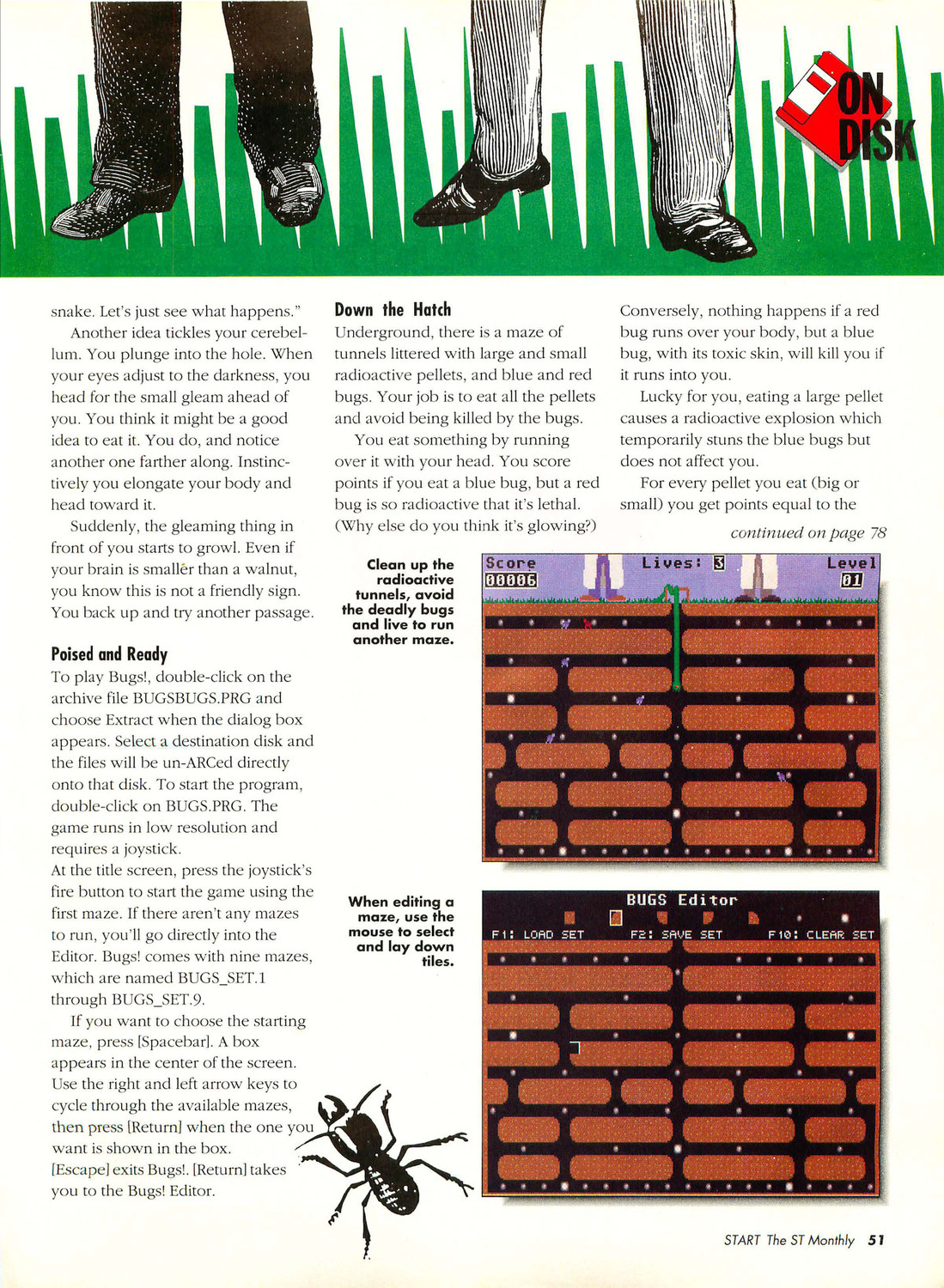 ON DISK

snake. Let's just see what happens."

Another idea tickles your cerebellum. You plunge into the hole. When your eyes adjust to the darkness, you head for the small gleam ahead of you. You think it might be a good idea to eat it. You do, and notice another one farther along. Instinctively you elongate your body and head toward it.

Suddenly, the gleaming thing in front of you starts to growl. Even if your brain is smaller than a walnut, you know this is not a friendly sign. You back up and try another passage.

Poised and Ready

To play Bugs!, double-click on the archive file BUGSBUGS.PRG and choose Extract when the dialog box appears. Select a destination disk and the files will be un-ARCed directly onto that disk. To start the program, double-click on BUGS.PRG. The game runs in low resolution and requires a joystick.

At the title screen, press the joystick's fire button to start the game using the first maze. If there aren't any mazes to run, you'll go directly into the Editor. Bugs! comes with nine mazes, which are named BUGS_SET.1 through BUGS_SET.9.

If you want to choose the starting maze, press [Spacebar]. A box appears in the center of the screen. Use the right and left arrow keys to cycle through the available mazes, then press [Return] when the one you want is shown in the box. [Escape] exits Bugs!. [Return] takes you to the Bugs! Editor.

Down the Hatch

Underground, there is a maze of tunnels littered with large and small radioactive pellets, and blue and red bugs. Your job is to eat all the pellets and avoid being killed by the bugs.

You eat something by running over it with your head. You score points if you eat a blue bug, but a red bug is so radioactive that it's lethal. (Why else do you think it's glowing?)

Conversely, nothing happens if a red bug runs over your body, but a blue bug, with its toxic skin, will kill you if it runs into you.

Lucky for you, eating a large pellet causes a radioactive explosion which temporarily stuns the blue bugs but does not affect you.

For every pellet you eat (big or small) you get points equal to the

continued on page 78

Clean up the radioactive tunnels, avoid the deadly bugs and live to run another maze.

Score 00006 Lives: 3 Level 01

When editing a maze, use the mouse to select and lay down tiles.

BUGS Editor
F1: LOAD SET F2: SAVE SET F10: CLEAR SET

START The ST Monthly 51